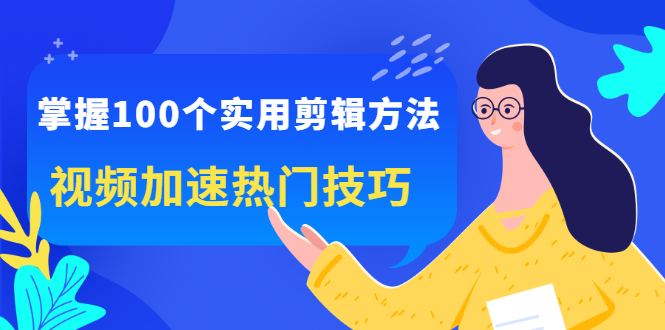 掌握100个实用剪辑方法

视频加速热门技巧